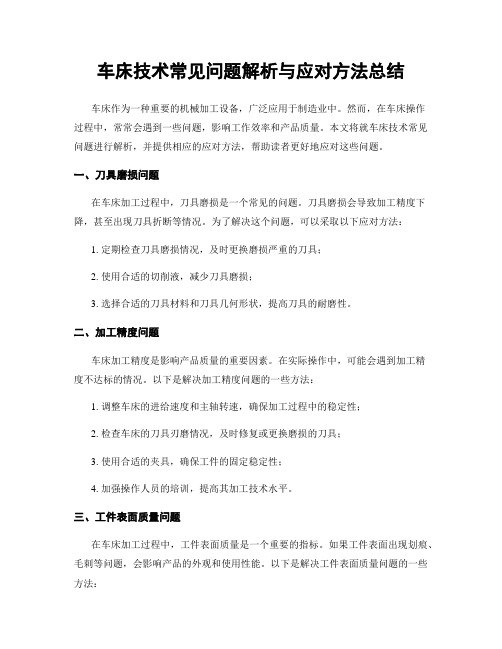 车床技术常见问题解析与应对方法总结

车床作为一种重要的机械加工设备，广泛应用于制造业中。然而，在车床操作过程中，常常会遇到一些问题，影响工作效率和产品质量。本文将就车床技术常见问题进行解析，并提供相应的应对方法，帮助读者更好地应对这些问题。

一、刀具磨损问题

在车床加工过程中，刀具磨损是一个常见的问题。刀具磨损会导致加工精度下降，甚至出现刀具折断等情况。为了解决这个问题，可以采取以下应对方法：

1. 定期检查刀具磨损情况，及时更换磨损严重的刀具；

2. 使用合适的切削液，减少刀具磨损；

3. 选择合适的刀具材料和刀具几何形状，提高刀具的耐磨性。

二、加工精度问题

车床加工精度是影响产品质量的重要因素。在实际操作中，可能会遇到加工精度不达标的情况。以下是解决加工精度问题的一些方法：

1. 调整车床的进给速度和主轴转速，确保加工过程中的稳定性；

2. 检查车床的刀具刃磨情况，及时修复或更换磨损的刀具；

3. 使用合适的夹具，确保工件的固定稳定性；

4. 加强操作人员的培训，提高其加工技术水平。

三、工件表面质量问题

在车床加工过程中，工件表面质量是一个重要的指标。如果工件表面出现划痕、毛刺等问题，会影响产品的外观和使用性能。以下是解决工件表面质量问题的一些方法：